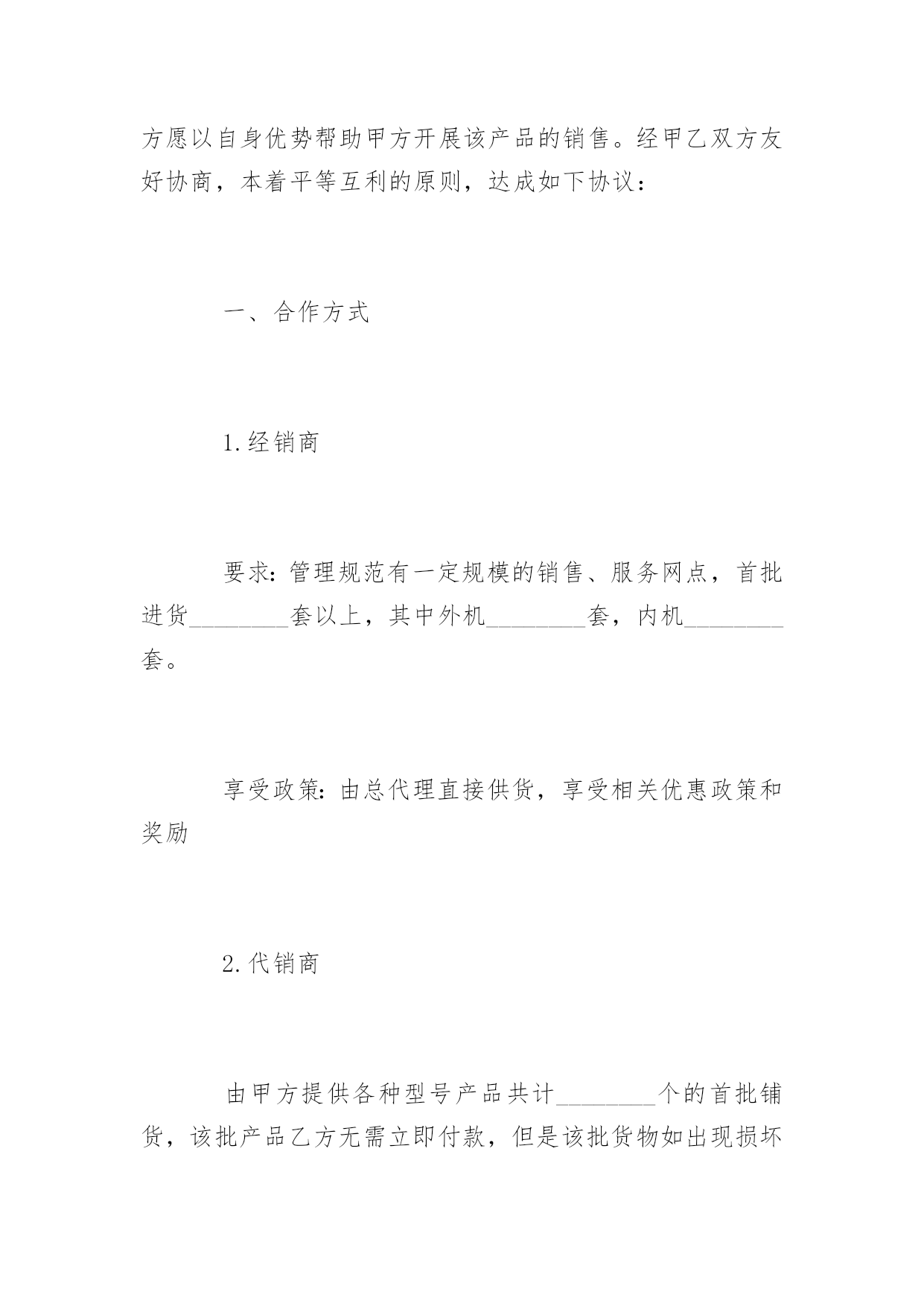 方愿以自身优势帮助甲方开展该产品的销售。经甲乙双方友好协商，本着平等互利的原则，达成如下协议：

一、合作方式

1.经销商

要求：管理规范有一定规模的销售、服务网点，首批进货________套以上，其中外机________套，内机________套。

享受政策：由总代理直接供货，享受相关优惠政策和奖励

2.代销商

由甲方提供各种型号产品共计________个的首批铺货，该批产品乙方无需立即付款，但是该批货物如出现损坏